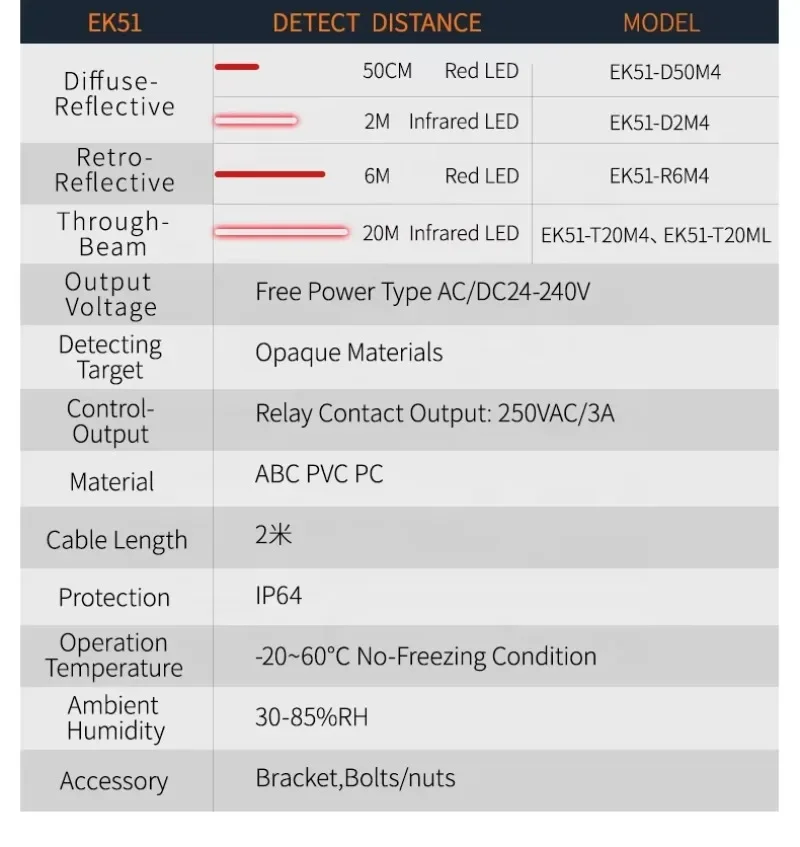 | EK51 | DETECT DISTANCE | MODEL |
|---|---|---|
| Diffuse-Reflective | 50CM Red LED | EK51-D50M4 |
| | 2M Infrared LED | EK51-D2M4 |
| Retro-Reflective | 6M Red LED | EK51-R6M4 |
| Through-Beam | 20M Infrared LED | EK51-T20M4、EK51-T20ML |
| Output Voltage | Free Power Type AC/DC24-240V | |
| Detecting Target | Opaque Materials | |
| Control-Output | Relay Contact Output: 250VAC/3A | |
| Material | ABC PVC PC | |
| Cable Length | 2米 | |
| Protection | IP64 | |
| Operation Temperature | -20~60°C No-Freezing Condition | |
| Ambient Humidity | 30-85%RH | |
| Accessory | Bracket,Bolts/nuts | |